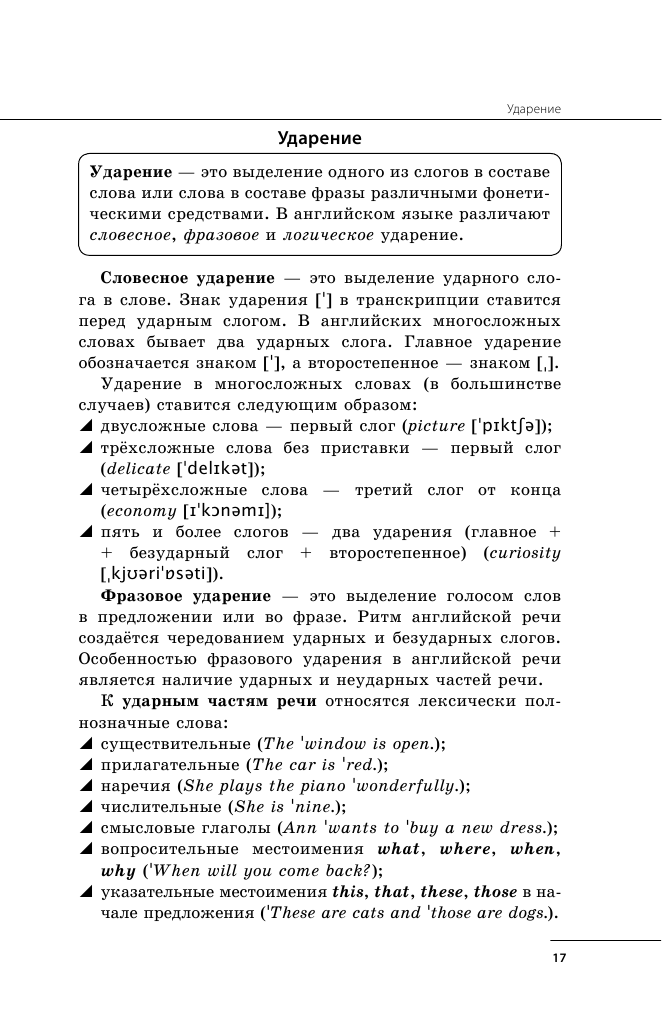 Ударение

Ударение

Ударение — это выделение одного из слогов в составе слова или слова в составе фразы различными фонетическими средствами. В английском языке различают словесное, фразовое и логическое ударение.

Словесное ударение — это выделение ударного слога в слове. Знак ударения [ˈ] в транскрипции ставится перед ударным слогом. В английских многосложных словах бывает два ударных слога. Главное ударение обозначается знаком [ˈ], а второстепенное — знаком [ˌ].

Ударение в многосложных словах (в большинстве случаев) ставится следующим образом:
◢ двусложные слова — первый слог (picture [ˈpɪktʃə]);
◢ трёхсложные слова без приставки — первый слог (delicate [ˈdelɪkət]);
◢ четырёхсложные слова — третий слог от конца (economy [ɪˈkɔnəmɪ]);
◢ пять и более слогов — два ударения (главное + + безударный слог + второстепенное) (curiosity [ˌkjʊəriˈɒsəti]).

Фразовое ударение — это выделение голосом слов в предложении или во фразе. Ритм английской речи создаётся чередованием ударных и безударных слогов. Особенностью фразового ударения в английской речи является наличие ударных и неударных частей речи.

К ударным частям речи относятся лексически полнозначные слова:
◢ существительные (The ˈwindow is open.);
◢ прилагательные (The car is ˈred.);
◢ наречия (She plays the piano ˈwonderfully.);
◢ числительные (She is ˈnine.);
◢ смысловые глаголы (Ann ˈwants to ˈbuy a new dress.);
◢ вопросительные местоимения what, where, when, why (ˈWhen will you come back?);
◢ указательные местоимения this, that, these, those в начале предложения (ˈThese are cats and ˈthose are dogs.).

17